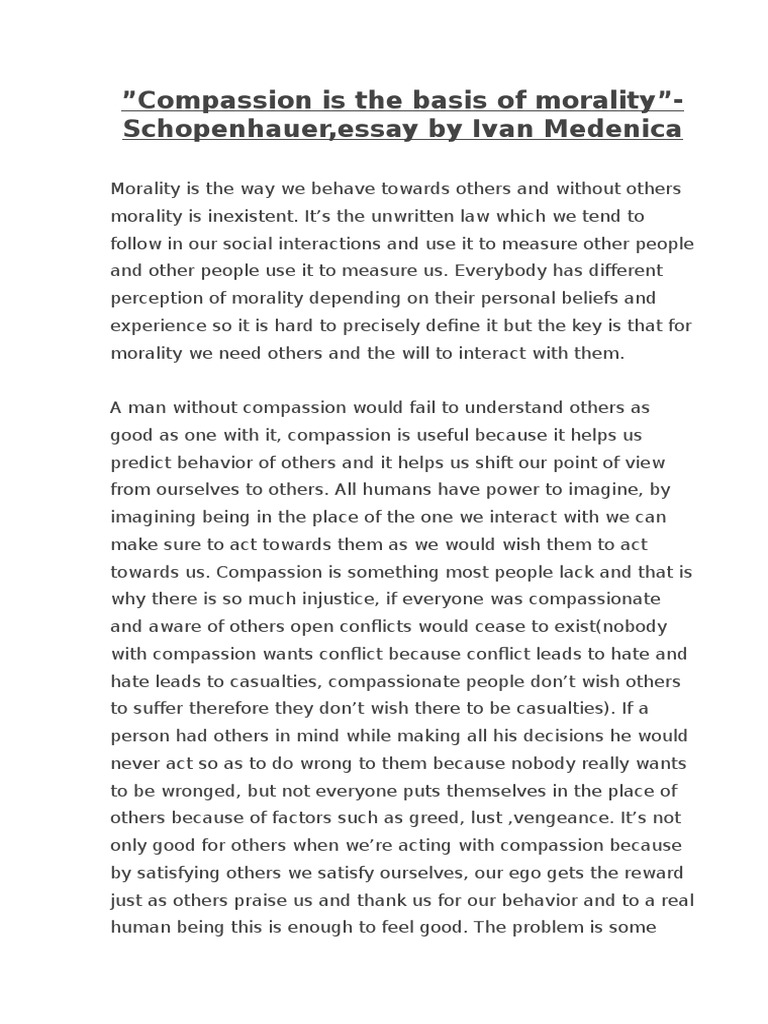 ”Compassion is the basis of morality”-Schopenhauer,essay by Ivan Medenica

Morality is the way we behave towards others and without others morality is inexistent. It’s the unwritten law which we tend to follow in our social interactions and use it to measure other people and other people use it to measure us. Everybody has different perception of morality depending on their personal beliefs and experience so it is hard to precisely define it but the key is that for morality we need others and the will to interact with them.

A man without compassion would fail to understand others as good as one with it, compassion is useful because it helps us predict behavior of others and it helps us shift our point of view from ourselves to others. All humans have power to imagine, by imagining being in the place of the one we interact with we can make sure to act towards them as we would wish them to act towards us. Compassion is something most people lack and that is why there is so much injustice, if everyone was compassionate and aware of others open conflicts would cease to exist(nobody with compassion wants conflict because conflict leads to hate and hate leads to casualties, compassionate people don’t wish others to suffer therefore they don’t wish there to be casualties). If a person had others in mind while making all his decisions he would never act so as to do wrong to them because nobody really wants to be wronged, but not everyone puts themselves in the place of others because of factors such as greed, lust ,vengeance. It’s not only good for others when we’re acting with compassion because by satisfying others we satisfy ourselves, our ego gets the reward just as others praise us and thank us for our behavior and to a real human being this is enough to feel good. The problem is some